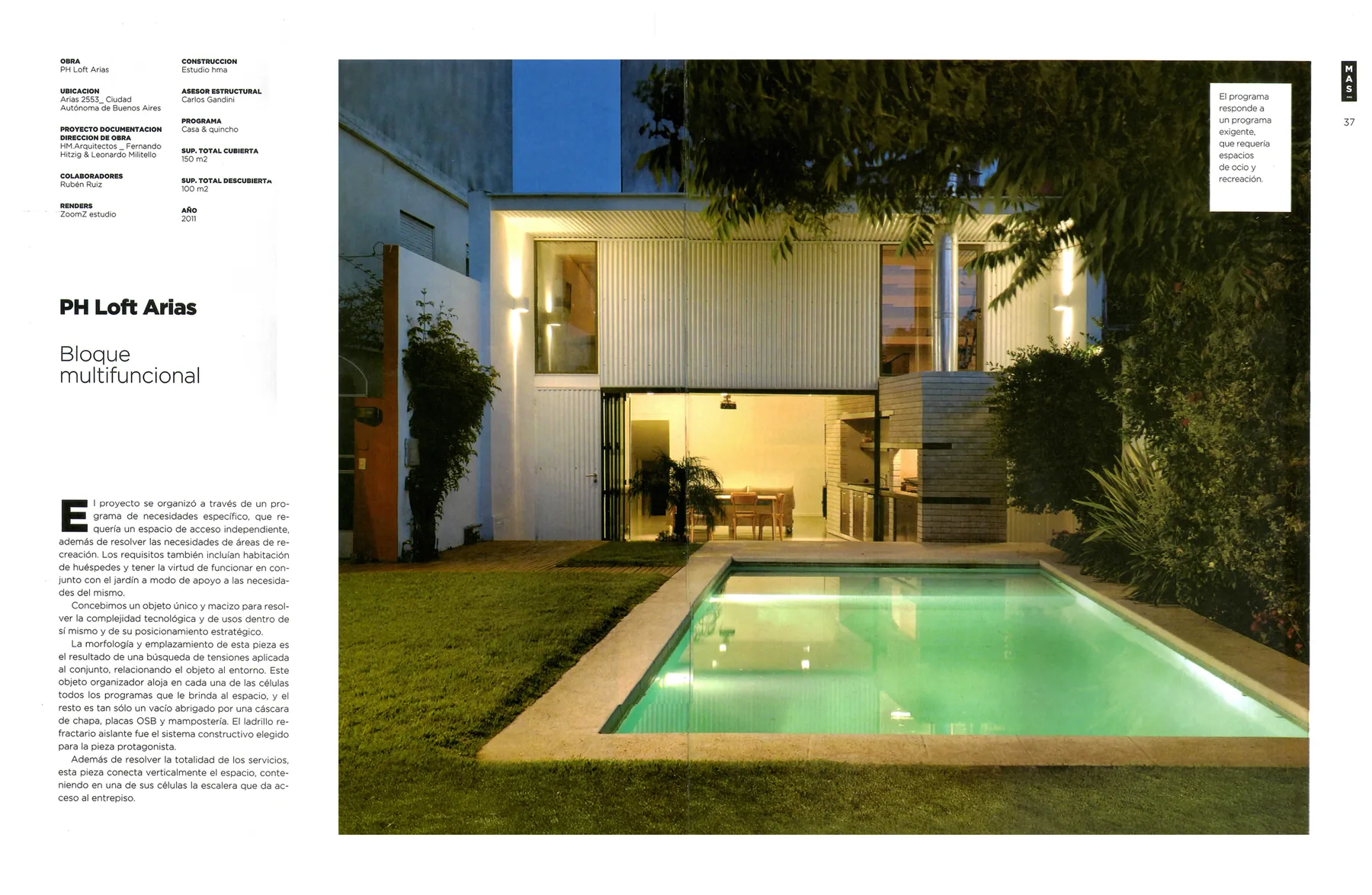 OBRA
PH Loft Arias

UBICACION
Arias 2553_ Ciudad Autónoma de Buenos Aires

PROYECTO DOCUMENTACION DIRECCION DE OBRA
HM.Arquitectos _ Fernando Hitzig & Leonardo Militello

COLABORADORES
Rubén Ruiz

RENDERS
ZoomZ estudio

CONSTRUCCION
Estudio hma

ASESOR ESTRUCTURAL
Carlos Gandini

PROGRAMA
Casa & quincho

SUP. TOTAL CUBIERTA
150 m2

SUP. TOTAL DESCUBIERTA
100 m2

AÑO
2011

PH Loft Arias

Bloque multifuncional

El proyecto se organizó a través de un programa de necesidades específico, que requería un espacio de acceso independiente, además de resolver las necesidades de áreas de recreación. Los requisitos también incluían habitación de huéspedes y tener la virtud de funcionar en conjunto con el jardín a modo de apoyo a las necesidades del mismo.

Concebimos un objeto único y macizo para resolver la complejidad tecnológica y de usos dentro de sí mismo y de su posicionamiento estratégico.

La morfología y emplazamiento de esta pieza es el resultado de una búsqueda de tensiones aplicada al conjunto, relacionando el objeto al entorno. Este objeto organizador aloja en cada una de las células todos los programas que le brinda al espacio, y el resto es tan sólo un vacío abrigado por una cáscara de chapa, placas OSB y mampostería. El ladrillo refractario aislante fue el sistema constructivo elegido para la pieza protagonista.

Además de resolver la totalidad de los servicios, esta pieza conecta verticalmente el espacio, conteniendo en una de sus células la escalera que da acceso al entrepiso.

El programa responde a un programa exigente, que requería espacios de ocio y recreación.

MAS

37